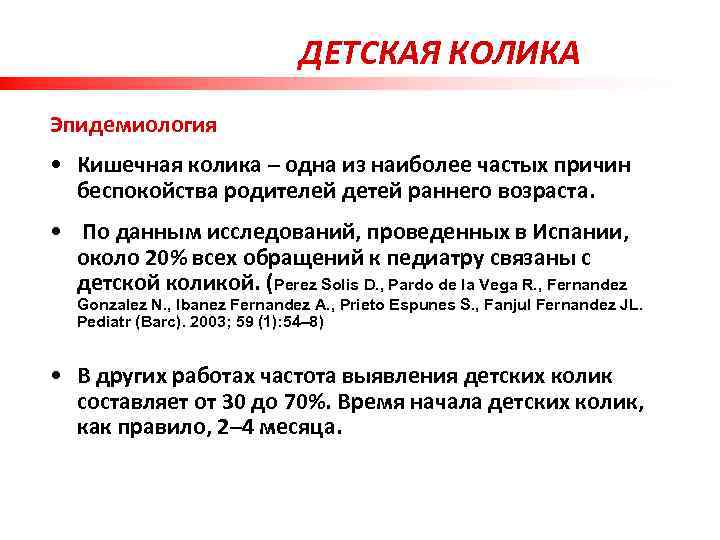 ДЕТСКАЯ КОЛИКА

Эпидемиология

• Кишечная колика – одна из наиболее частых причин беспокойства родителей детей раннего возраста.

• По данным исследований, проведенных в Испании, около 20% всех обращений к педиатру связаны с детской коликой. (Perez Solis D., Pardo de la Vega R., Fernandez Gonzalez N., Ibanez Fernandez A., Prieto Espunes S., Fanjul Fernandez JL. Pediatr (Barc). 2003; 59 (1):54–8)

• В других работах частота выявления детских колик составляет от 30 до 70%. Время начала детских колик, как правило, 2–4 месяца.